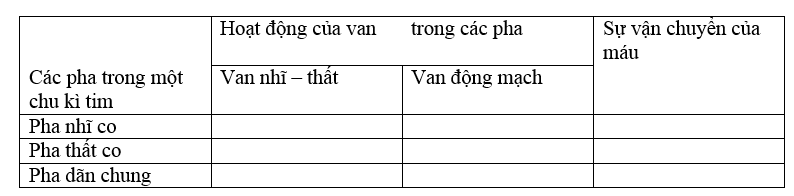 | Các pha trong một chu kì tim | Hoạt động của van trong các pha | | Sự vận chuyển của máu |
|---|---|---|---|
| | Van nhĩ – thất | Van động mạch | |
| Pha nhĩ co | | | |
| Pha thất co | | | |
| Pha dãn chung | | | |